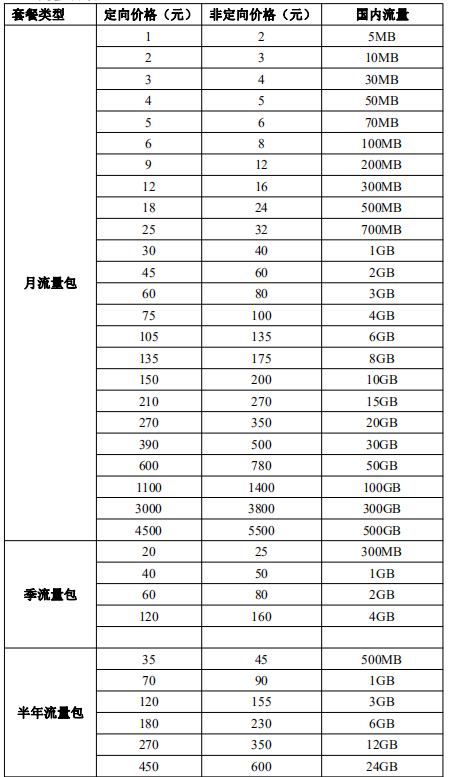 | 套餐类型 | 定向价格（元） | 非定向价格（元） | 国内流量 |
|---|---|---|---|
| 月流量包 | 1 | 2 | 5MB |
| | 2 | 3 | 10MB |
| | 3 | 4 | 30MB |
| | 4 | 5 | 50MB |
| | 5 | 6 | 70MB |
| | 6 | 8 | 100MB |
| | 9 | 12 | 200MB |
| | 12 | 16 | 300MB |
| | 18 | 24 | 500MB |
| | 25 | 32 | 700MB |
| | 30 | 40 | 1GB |
| | 45 | 60 | 2GB |
| | 60 | 80 | 3GB |
| | 75 | 100 | 4GB |
| | 105 | 135 | 6GB |
| | 135 | 175 | 8GB |
| | 150 | 200 | 10GB |
| | 210 | 270 | 15GB |
| | 270 | 350 | 20GB |
| | 390 | 500 | 30GB |
| | 600 | 780 | 50GB |
| | 1100 | 1400 | 100GB |
| | 3000 | 3800 | 300GB |
| | 4500 | 5500 | 500GB |
| 季流量包 | 20 | 25 | 300MB |
| | 40 | 50 | 1GB |
| | 60 | 80 | 2GB |
| | 120 | 160 | 4GB |
| | | | |
| 半年流量包 | 35 | 45 | 500MB |
| | 70 | 90 | 1GB |
| | 120 | 155 | 3GB |
| | 180 | 230 | 6GB |
| | 270 | 350 | 12GB |
| | 450 | 600 | 24GB |